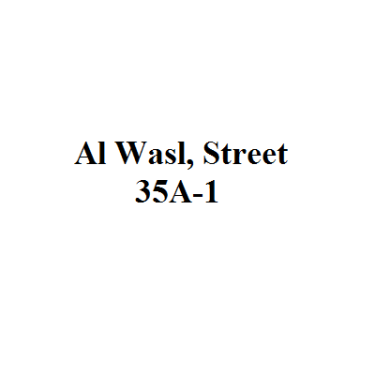 Al Wasl, Street
35A-1